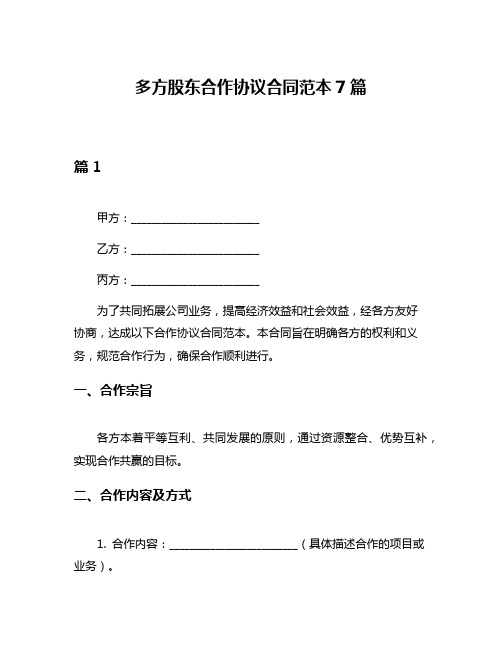 多方股东合作协议合同范本 7 篇

篇 1

甲方：______________________

乙方：______________________

丙方：______________________

为了共同拓展公司业务，提高经济效益和社会效益，经各方友好协商，达成以下合作协议合同范本。本合同旨在明确各方的权利和义务，规范合作行为，确保合作顺利进行。

一、合作宗旨

各方本着平等互利、共同发展的原则，通过资源整合、优势互补，实现合作共赢的目标。

二、合作内容及方式

1. 合作内容：______________________（具体描述合作的项目或业务）。